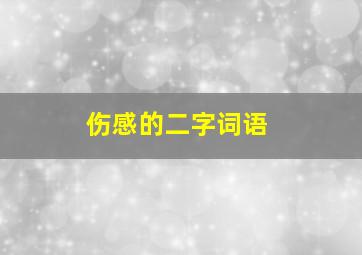 伤感的二字词语